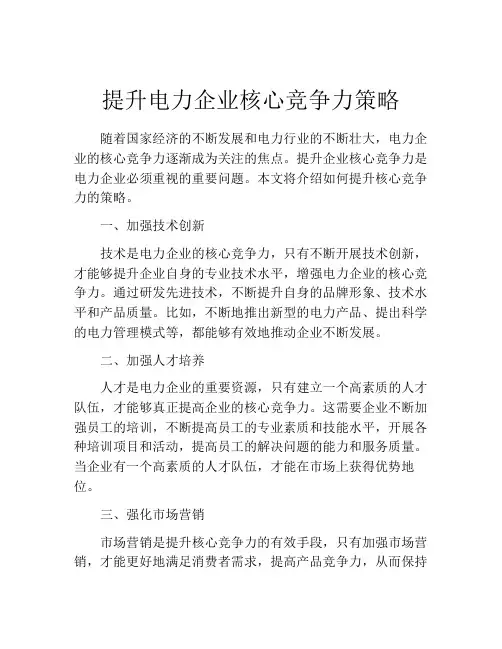 提升电力企业核心竞争力策略

随着国家经济的不断发展和电力行业的不断壮大，电力企业的核心竞争力逐渐成为关注的焦点。提升企业核心竞争力是电力企业必须重视的重要问题。本文将介绍如何提升核心竞争力的策略。

一、加强技术创新

技术是电力企业的核心竞争力，只有不断开展技术创新，才能够提升企业自身的专业技术水平，增强电力企业的核心竞争力。通过研发先进技术，不断提升自身的品牌形象、技术水平和产品质量。比如，不断地推出新型的电力产品、提出科学的电力管理模式等，都能够有效地推动企业不断发展。

二、加强人才培养

人才是电力企业的重要资源，只有建立一个高素质的人才队伍，才能够真正提高企业的核心竞争力。这需要企业不断加强员工的培训，不断提高员工的专业素质和技能水平，开展各种培训项目和活动，提高员工的解决问题的能力和服务质量。当企业有一个高素质的人才队伍，才能在市场上获得优势地位。

三、强化市场营销

市场营销是提升核心竞争力的有效手段，只有加强市场营销，才能更好地满足消费者需求，提高产品竞争力，从而保持